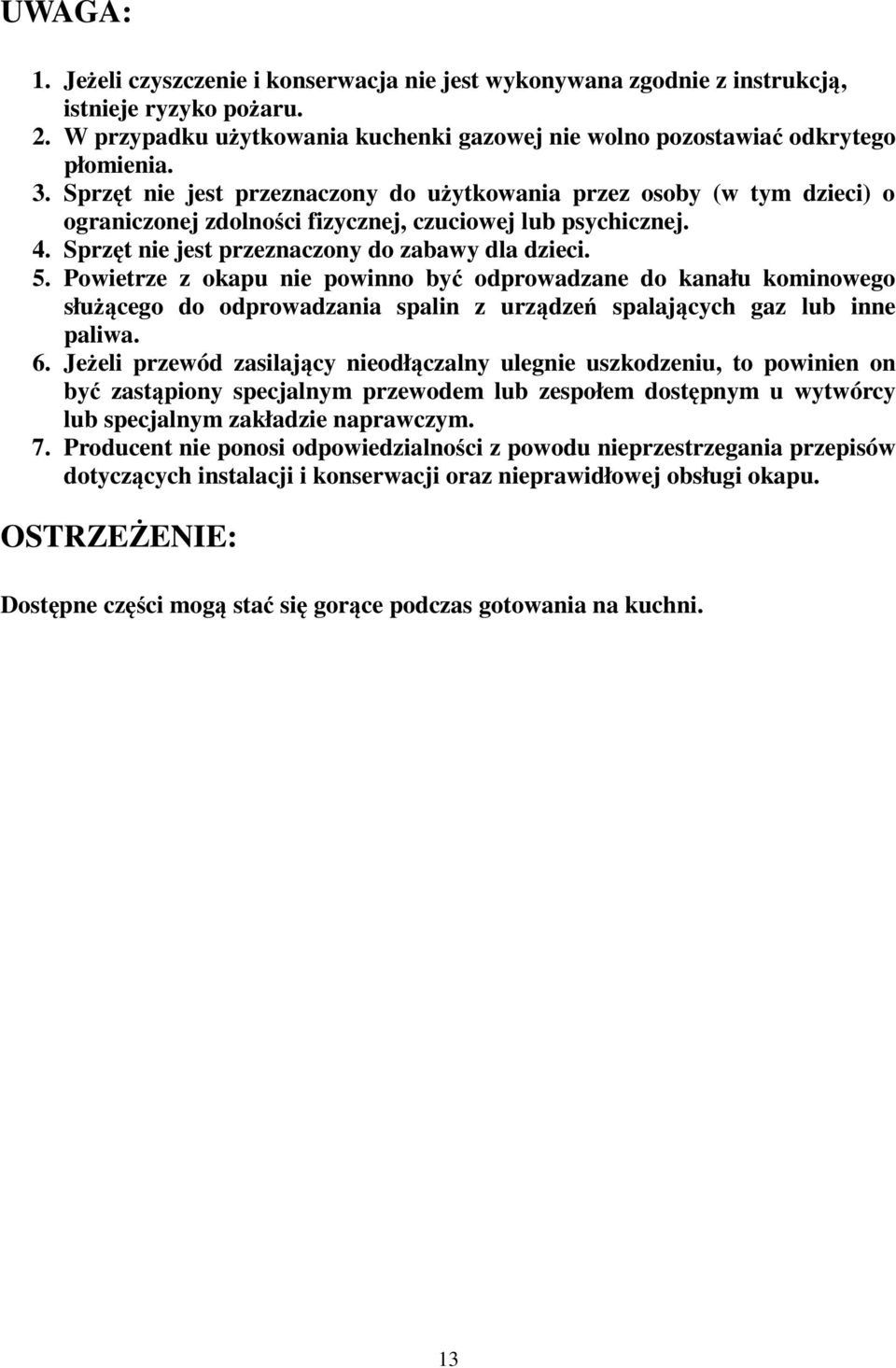 UWAGA:

1. Jeżeli czyszczenie i konserwacja nie jest wykonywana zgodnie z instrukcją, istnieje ryzyko pożaru.
2. W przypadku użytkowania kuchenki gazowej nie wolno pozostawiać odkrytego płomienia.
3. Sprzęt nie jest przeznaczony do użytkowania przez osoby (w tym dzieci) o ograniczonej zdolności fizycznej, czuciowej lub psychicznej.
4. Sprzęt nie jest przeznaczony do zabawy dla dzieci.
5. Powietrze z okapu nie powinno być odprowadzane do kanału kominowego służącego do odprowadzania spalin z urządzeń spalających gaz lub inne paliwa.
6. Jeżeli przewód zasilający nieodłączalny ulegnie uszkodzeniu, to powinien on być zastąpiony specjalnym przewodem lub zespołem dostępnym u wytwórcy lub specjalnym zakładzie naprawczym.
7. Producent nie ponosi odpowiedzialności z powodu nieprzestrzegania przepisów dotyczących instalacji i konserwacji oraz nieprawidłowej obsługi okapu.

OSTRZEŻENIE:

Dostępne części mogą stać się gorące podczas gotowania na kuchni.

13